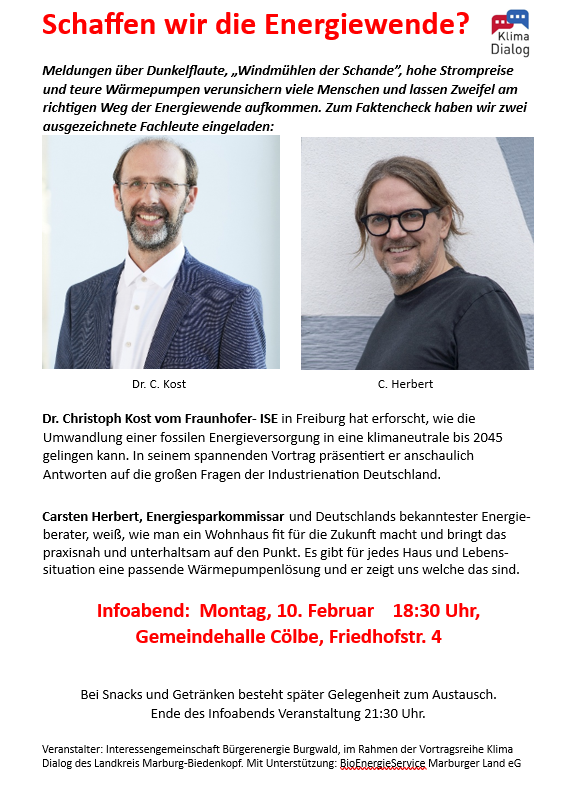 Schaffen wir die Energiewende?

Klima Dialog

Meldungen über Dunkelflaute, „Windmühlen der Schande", hohe Strompreise und teure Wärmepumpen verunsichern viele Menschen und lassen Zweifel am richtigen Weg der Energiewende aufkommen. Zum Faktencheck haben wir zwei ausgezeichnete Fachleute eingeladen:

Dr. C. Kost

C. Herbert

Dr. Christoph Kost vom Fraunhofer- ISE in Freiburg hat erforscht, wie die Umwandlung einer fossilen Energieversorgung in eine klimaneutrale bis 2045 gelingen kann. In seinem spannenden Vortrag präsentiert er anschaulich Antworten auf die großen Fragen der Industrienation Deutschland.

Carsten Herbert, Energiesparkommissar und Deutschlands bekanntester Energieberater, weiß, wie man ein Wohnhaus fit für die Zukunft macht und bringt das praxisnah und unterhaltsam auf den Punkt. Es gibt für jedes Haus und Lebenssituation eine passende Wärmepumpenlösung und er zeigt uns welche das sind.

Infoabend: Montag, 10. Februar 18:30 Uhr, Gemeindehalle Cölbe, Friedhofstr. 4

Bei Snacks und Getränken besteht später Gelegenheit zum Austausch. Ende des Infoabends Veranstaltung 21:30 Uhr.

Veranstalter: Interessengemeinschaft Bürgerenergie Burgwald, im Rahmen der Vortragsreihe Klima Dialog des Landkreis Marburg-Biedenkopf. Mit Unterstützung: BioEnergieService Marburger Land eG